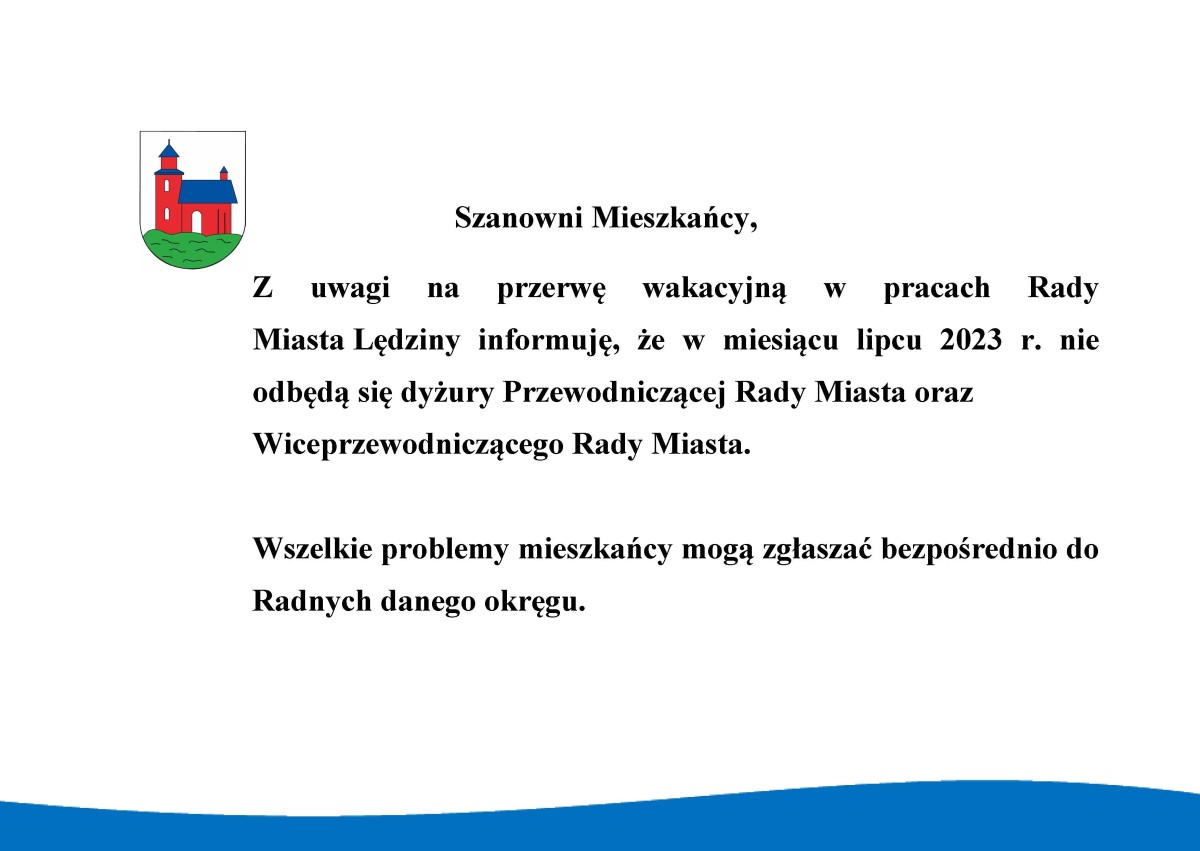 Szanowni Mieszkańcy,

Z uwagi na przerwę wakacyjną w pracach Rady Miasta Lędziny informuję, że w miesiącu lipcu 2023 r. nie odbędą się dyżury Przewodniczącej Rady Miasta oraz Wiceprzewodniczącego Rady Miasta.

Wszelkie problemy mieszkańcy mogą zgłaszać bezpośrednio do Radnych danego okręgu.